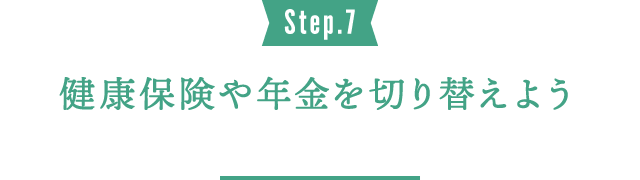 Step.7

健康保険や年金を切り替えよう